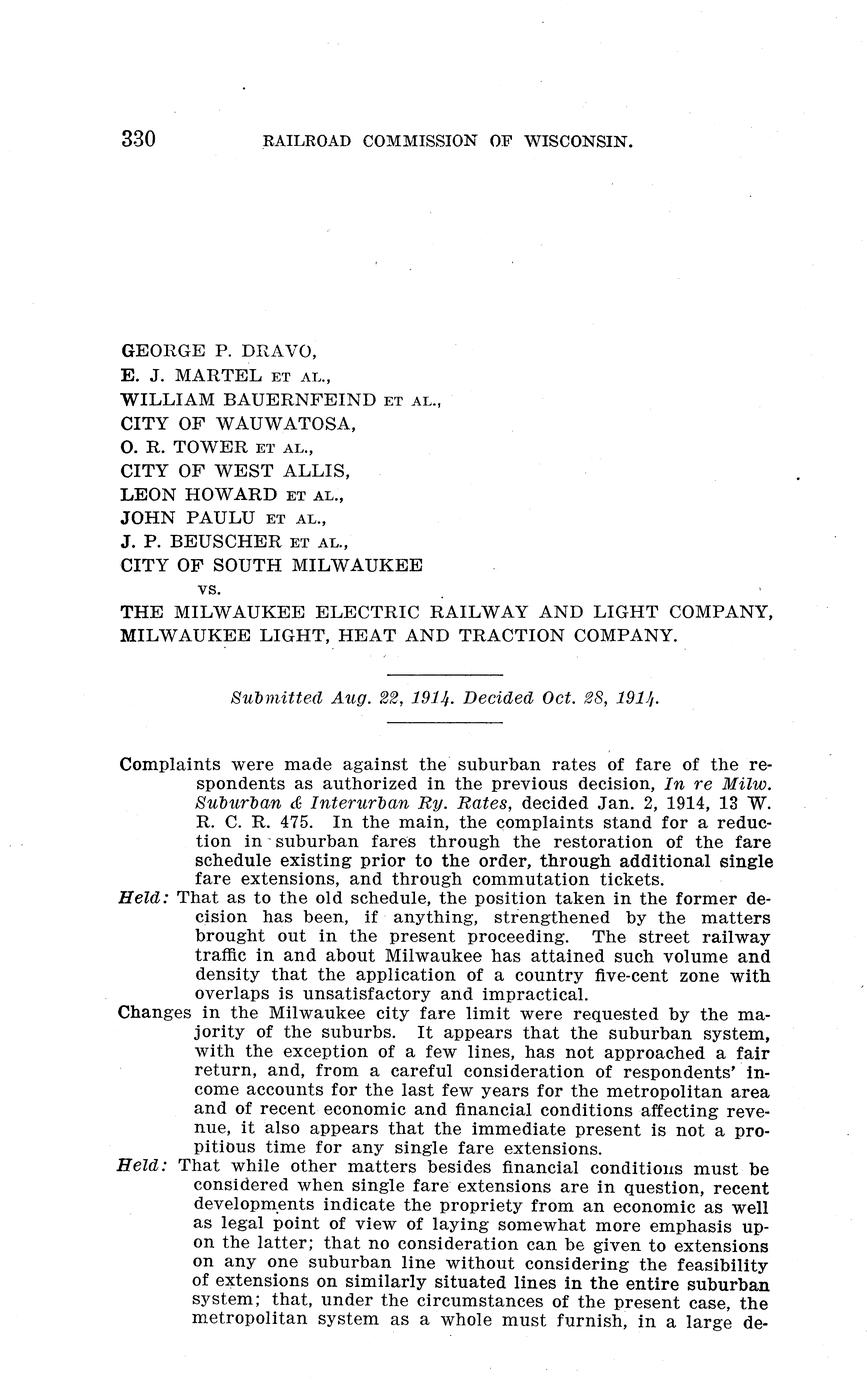 330 RAILROAD COMMISSION OF WISCONSIN.

GEORGE P. DRAVO,
E. J. MARTEL ET AL.,
WILLIAM BAUERNFEIND ET AL.,
CITY OF WAUWATOSA,
O. R. TOWER ET AL.,
CITY OF WEST ALLIS,
LEON HOWARD ET AL.,
JOHN PAULU ET AL.,
J. P. BEUSCHER ET AL.,
CITY OF SOUTH MILWAUKEE
vs.
THE MILWAUKEE ELECTRIC RAILWAY AND LIGHT COMPANY,
MILWAUKEE LIGHT, HEAT AND TRACTION COMPANY.

Submitted Aug. 22, 1914. Decided Oct. 28, 1914.

Complaints were made against the suburban rates of fare of the respondents as authorized in the previous decision, In re Milw. Suburban & Interurban Ry. Rates, decided Jan. 2, 1914, 13 W. R. C. R. 475. In the main, the complaints stand for a reduction in suburban fares through the restoration of the fare schedule existing prior to the order, through additional single fare extensions, and through commutation tickets.

Held: That as to the old schedule, the position taken in the former decision has been, if anything, strengthened by the matters brought out in the present proceeding. The street railway traffic in and about Milwaukee has attained such volume and density that the application of a country five-cent zone with overlaps is unsatisfactory and impractical.

Changes in the Milwaukee city fare limit were requested by the majority of the suburbs. It appears that the suburban system, with the exception of a few lines, has not approached a fair return, and, from a careful consideration of respondents' income accounts for the last few years for the metropolitan area and of recent economic and financial conditions affecting revenue, it also appears that the immediate present is not a propitious time for any single fare extensions.

Held: That while other matters besides financial conditions must be considered when single fare extensions are in question, recent developments indicate the propriety from an economic as well as legal point of view of laying somewhat more emphasis upon the latter; that no consideration can be given to extensions on any one suburban line without considering the feasibility of extensions on similarly situated lines in the entire suburban system; that, under the circumstances of the present case, the metropolitan system as a whole must furnish, in a large de-